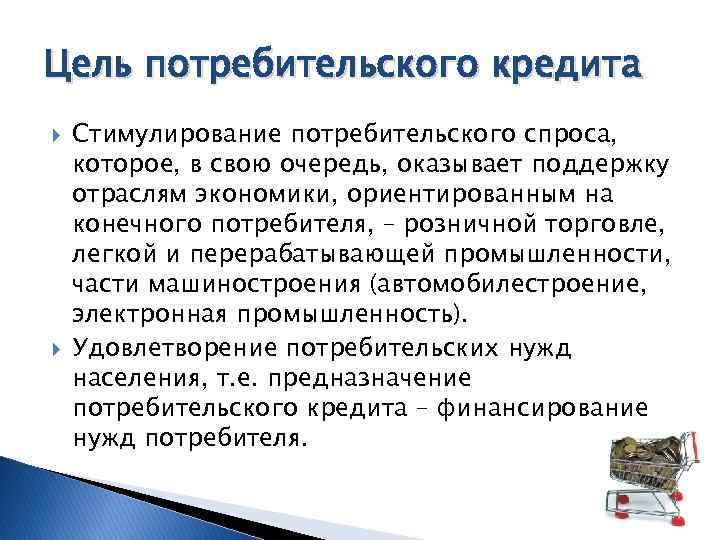 Цель потребительского кредита

Стимулирование потребительского спроса, которое, в свою очередь, оказывает поддержку отраслям экономики, ориентированным на конечного потребителя, – розничной торговле, легкой и перерабатывающей промышленности, части машиностроения (автомобилестроение, электронная промышленность).

Удовлетворение потребительских нужд населения, т.е. предназначение потребительского кредита – финансирование нужд потребителя.